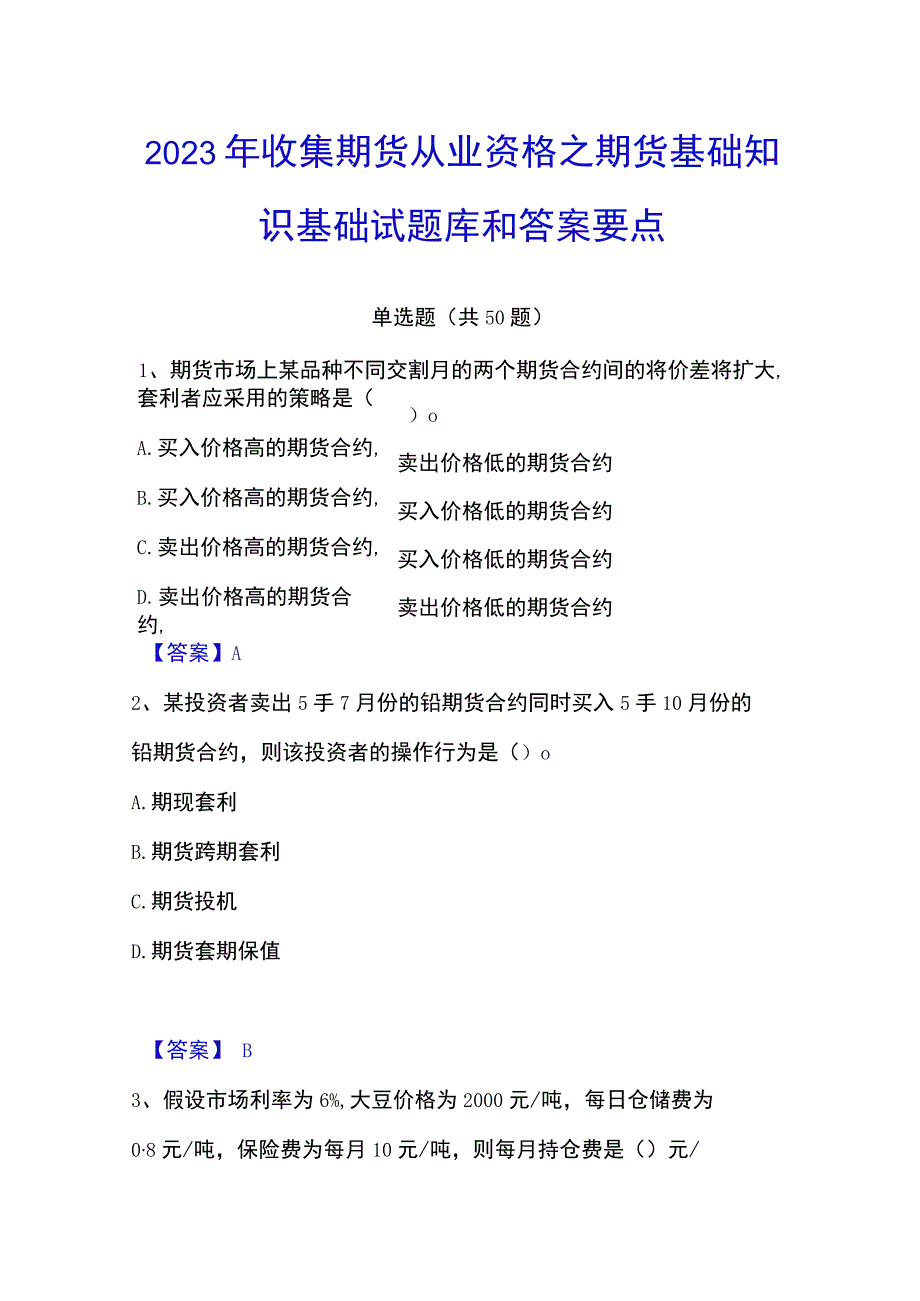 2023年收集期货从业资格之期货基础知识基础试题库和答案要点

单选题（共50题）

1、期货市场上某品种不同交割月的两个期货合约间的将价差将扩大,套利者应采用的策略是（ ）o

A.买入价格高的期货合约, 卖出价格低的期货合约

B.买入价格高的期货合约, 买入价格低的期货合约

C.卖出价格高的期货合约, 买入价格低的期货合约

D.卖出价格高的期货合约, 卖出价格低的期货合约

【答案】A

2、某投资者卖出5手7月份的铅期货合约同时买入5手10月份的铅期货合约，则该投资者的操作行为是（）o

A.期现套利

B.期货跨期套利

C.期货投机

D.期货套期保值

【答案】 B

3、假设市场利率为6%,大豆价格为2000元/吨，每日仓储费为0·8元/吨，保险费为每月10元/吨，则每月持仓费是（）元/